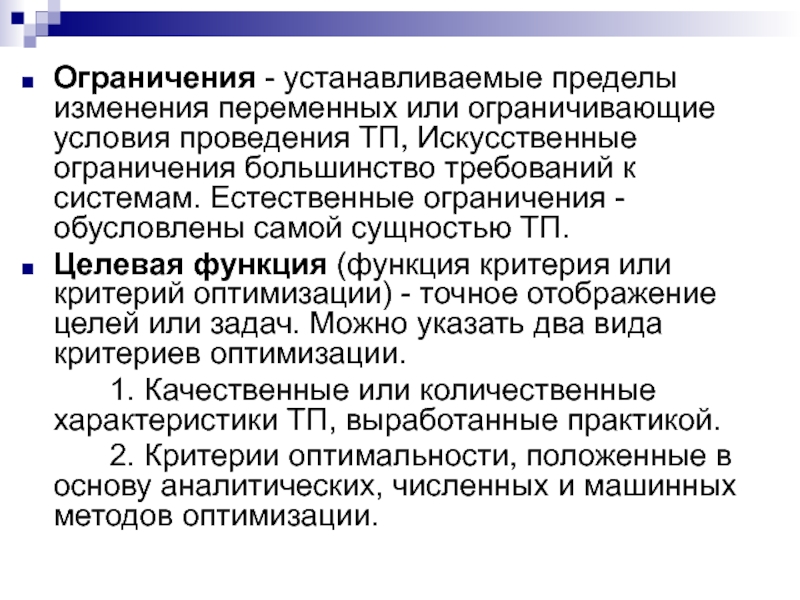 Ограничения - устанавливаемые пределы изменения переменных или ограничивающие условия проведения ТП, Искусственные ограничения большинство требований к системам. Естественные ограничения - обусловлены самой сущностью ТП.

Целевая функция (функция критерия или критерий оптимизации) - точное отображение целей или задач. Можно указать два вида критериев оптимизации.

1. Качественные или количественные характеристики ТП, выработанные практикой.

2. Критерии оптимальности, положенные в основу аналитических, численных и машинных методов оптимизации.